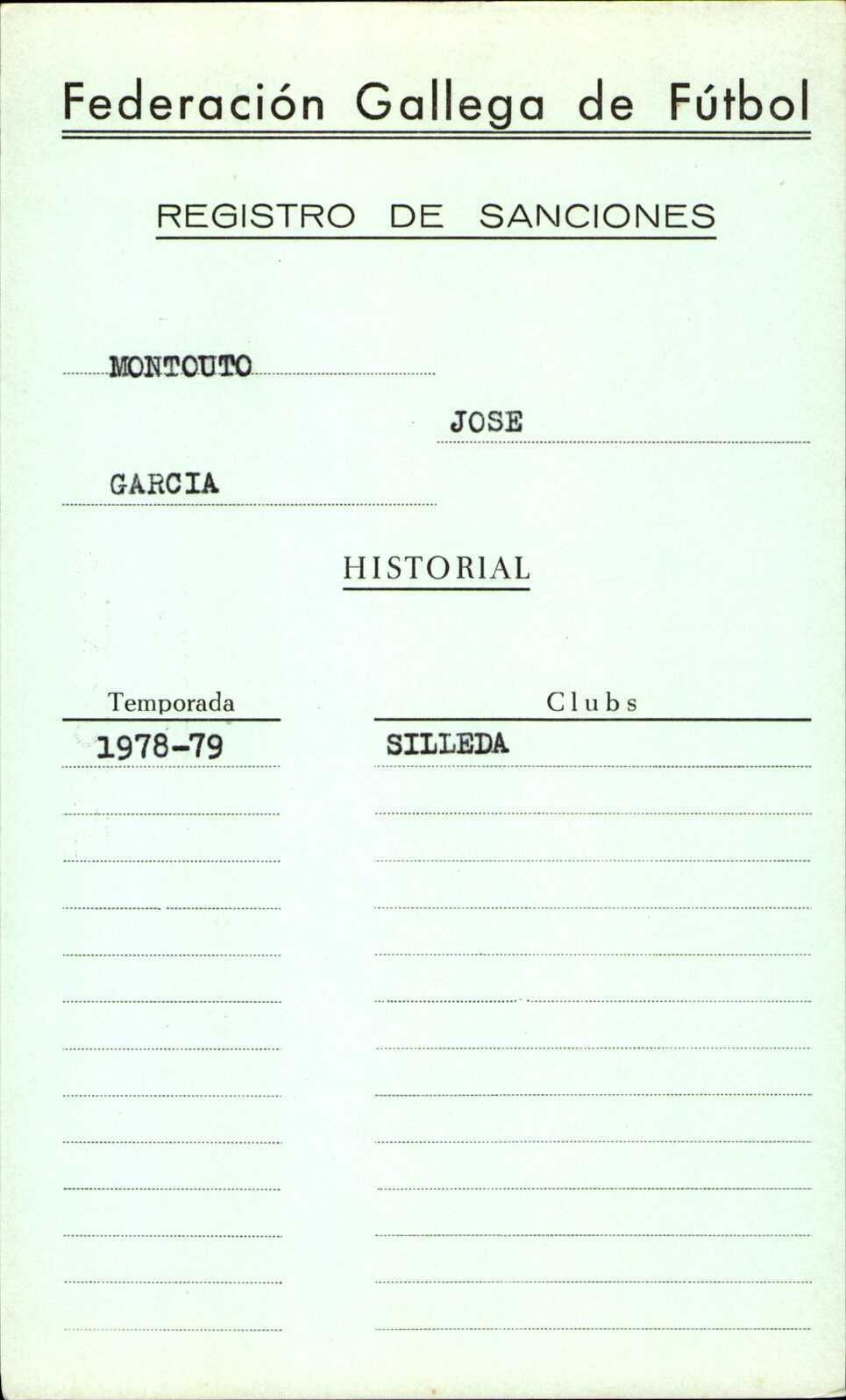 Federación Gallega de Fútbol

REGISTRO DE SANCIONES

MONTOUTO

JOSE

GARCIA

HISTORIAL

| Temporada | Clubs |
|---|---|
| 1978-79 | SILLEDA |